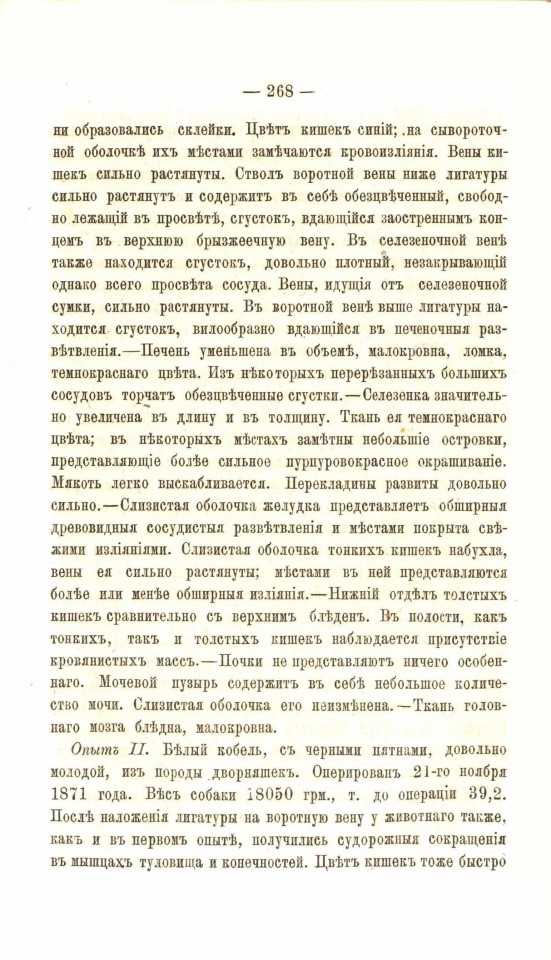 — 268 —

ни образовались склейки. Цвѣтъ кишекъ синій; на сывороточной оболочкѣ ихъ мѣстами замѣчаются кровоизліянія. Вены кишекъ сильно растянуты. Стволъ воротной вены ниже лигатуры сильно растянутъ и содержитъ въ себѣ обезцвѣченный, свободно лежащій въ просвѣтѣ, сгустокъ, вдающійся заостреннымъ концемъ въ верхнюю брыжеечную вену. Въ селезеночной венѣ также находится сгустокъ, довольно плотный, незакрывающій однако всего просвѣта сосуда. Вены, идущія отъ селезеночной сумки, сильно растянуты. Въ воротной венѣ выше лигатуры находится сгустокъ, вилообразно вдающійся въ печеночныя развѣтвленія.—Печень уменьшена въ объемѣ, малокровна, ломка, темнокраснаго цвѣта. Изъ нѣкоторыхъ перерѣзанныхъ большихъ сосудовъ торчатъ обезцвѣченные сгустки.—Селезенка значительно увеличена въ длину и въ толщину. Ткань ея темнокраснаго цвѣта; въ нѣкоторыхъ мѣстахъ замѣтны небольшіе островки, представляющіе болѣе сильное пурпуровокрасное окрашиваніе. Мякоть легко выскабливается. Перекладины развиты довольно сильно.—Слизистая оболочка желудка представляетъ обширныя древовидныя сосудистыя развѣтвленія и мѣстами покрыта свѣжими изліяніями. Слизистая оболочка тонкихъ кишекъ набухла, вены ея сильно растянуты; мѣстами въ ней представляются болѣе или менѣе обширныя изліянія.—Нижній отдѣлъ толстыхъ кишекъ сравнительно съ верхнимъ блѣденъ. Въ полости, какъ тонкихъ, такъ и толстыхъ кишекъ наблюдается присутствіе кровянистыхъ массъ.—Почки не представляютъ ничего особеннаго. Мочевой пузырь содержитъ въ себѣ небольшое количество мочи. Слизистая оболочка его неизмѣнена.—Ткань головнаго мозга блѣдна, малокровна.

Опытъ II. Бѣлый кобель, съ черными пятнами, довольно молодой, изъ породы дворняшекъ. Оперированъ 21-го ноября 1871 года. Вѣсъ собаки 18050 грм., т. до операціи 39,2. Послѣ наложенія лигатуры на воротную вену у животнаго также, какъ и въ первомъ опытѣ, получились судорожныя сокращенія въ мышцахъ туловища и конечностей. Цвѣтъ кишекъ тоже быстро